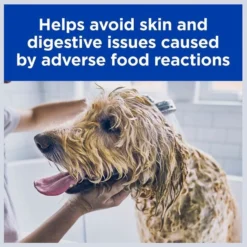 Helps avoid skin and digestive issues caused by adverse food reactions